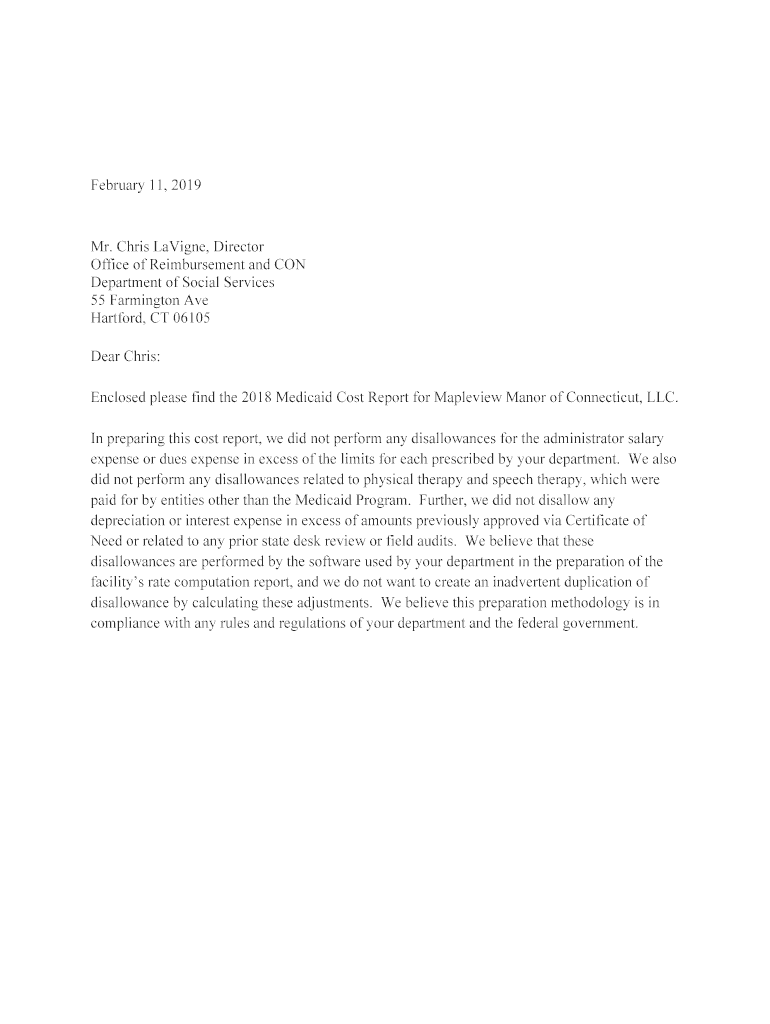 February 11, 2019

Mr. Chris LaVigne, Director
Office of Reimbursement and CON
Department of Social Services
55 Farmington Ave
Hartford, CT 06105

Dear Chris:

Enclosed please find the 2018 Medicaid Cost Report for Mapleview Manor of Connecticut, LLC.

In preparing this cost report, we did not perform any disallowances for the administrator salary expense or dues expense in excess of the limits for each prescribed by your department. We also did not perform any disallowances related to physical therapy and speech therapy, which were paid for by entities other than the Medicaid Program. Further, we did not disallow any depreciation or interest expense in excess of amounts previously approved via Certificate of Need or related to any prior state desk review or field audits. We believe that these disallowances are performed by the software used by your department in the preparation of the facility's rate computation report, and we do not want to create an inadvertent duplication of disallowance by calculating these adjustments. We believe this preparation methodology is in compliance with any rules and regulations of your department and the federal government.